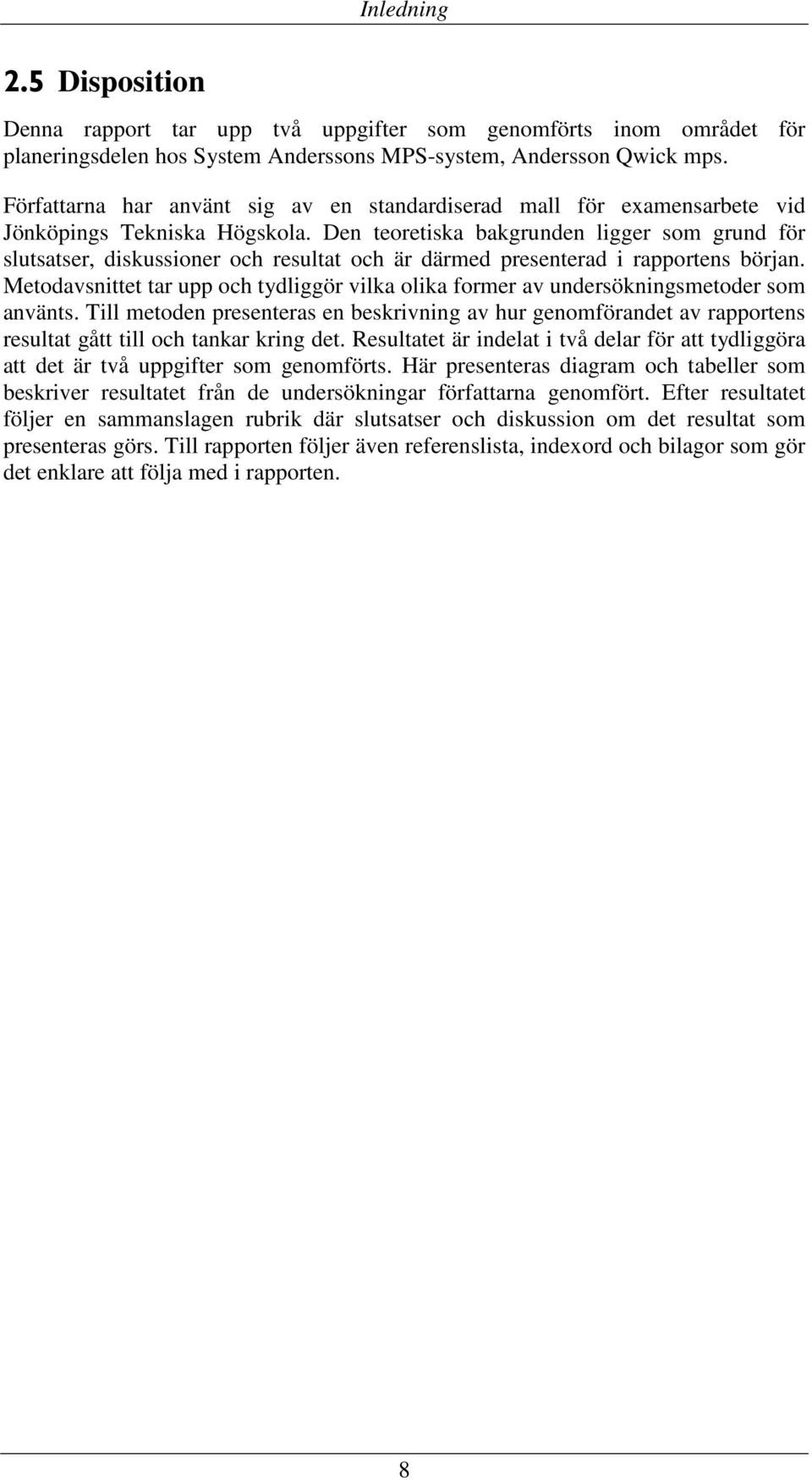 Inledning

2.5 Disposition

Denna rapport tar upp två uppgifter som genomförts inom området för planeringsdelen hos System Anderssons MPS-system, Andersson Qwick mps.

Författarna har använt sig av en standardiserad mall för examensarbete vid Jönköpings Tekniska Högskola. Den teoretiska bakgrunden ligger som grund för slutsatser, diskussioner och resultat och är därmed presenterad i rapportens början. Metodavsnittet tar upp och tydliggör vilka olika former av undersökningsmetoder som använts. Till metoden presenteras en beskrivning av hur genomförandet av rapportens resultat gått till och tankar kring det. Resultatet är indelat i två delar för att tydliggöra att det är två uppgifter som genomförts. Här presenteras diagram och tabeller som beskriver resultatet från de undersökningar författarna genomfört. Efter resultatet följer en sammanslagen rubrik där slutsatser och diskussion om det resultat som presenteras görs. Till rapporten följer även referenslista, indexord och bilagor som gör det enklare att följa med i rapporten.

8